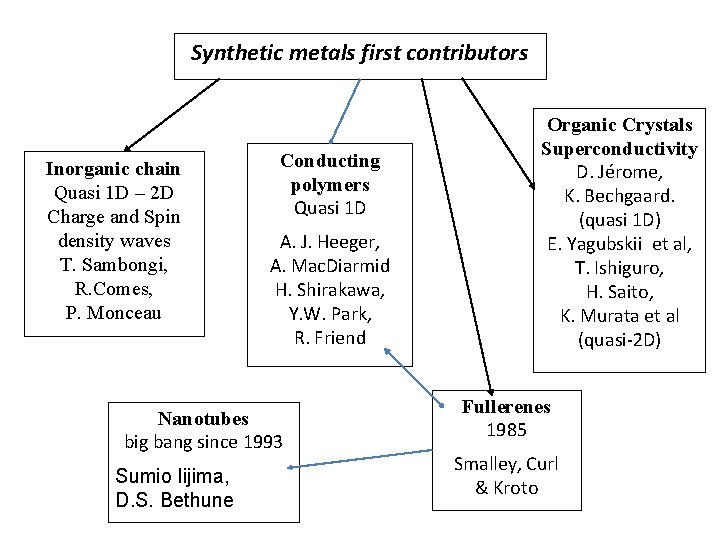 Synthetic metals first contributors

Inorganic chain
Quasi 1D – 2D
Charge and Spin density waves
T. Sambongi,
R.Comes,
P. Monceau

Conducting polymers
Quasi 1D

A. J. Heeger,
A. MacDiarmid
H. Shirakawa,
Y.W. Park,
R. Friend

Organic Crystals Superconductivity
D. Jérome,
K. Bechgaard.
(quasi 1D)
E. Yagubskii et al,
T. Ishiguro,
H. Saito,
K. Murata et al
(quasi-2D)

Nanotubes
big bang since 1993
Sumio Iijima,
D.S. Bethune

Fullerenes
1985
Smalley, Curl & Kroto